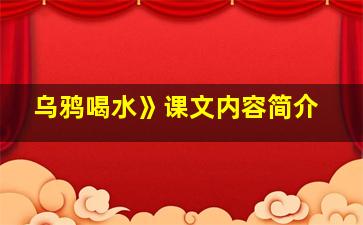 乌鸦喝水》课文内容简介